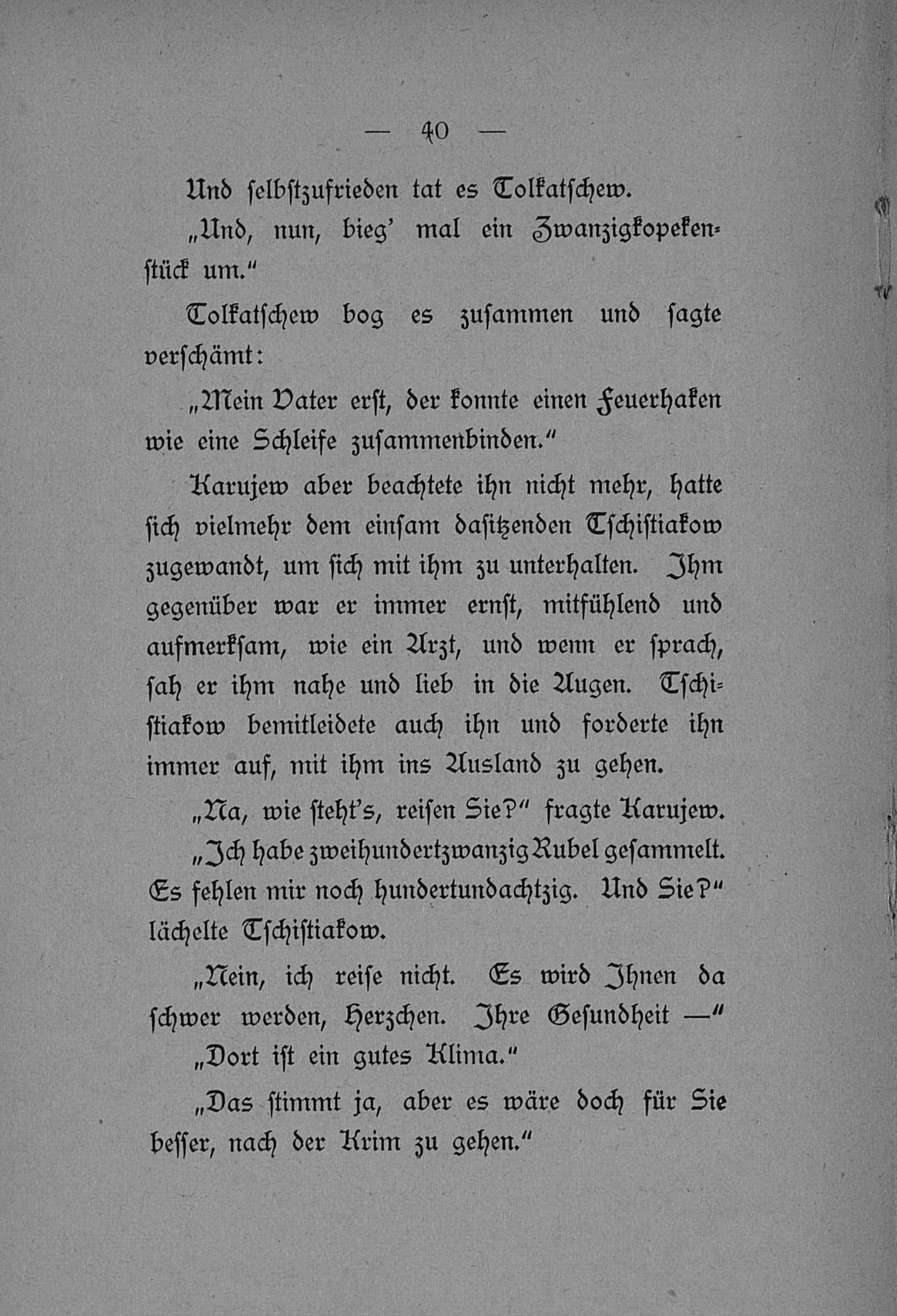 — 40 —

Und selbstzufrieden tat es Tolkatschew.

„Und, nun, bieg' mal ein Zwanzigkopekenstück um."

Tolkatschew bog es zusammen und sagte verschämt:

„Mein Vater erst, der konnte einen Feuerhaken wie eine Schleife zusammenbinden."

Karujew aber beachtete ihn nicht mehr, hatte sich vielmehr dem einsam dasitzenden Tschistiakow zugewandt, um sich mit ihm zu unterhalten. Ihm gegenüber war er immer ernst, mitfühlend und aufmerksam, wie ein Arzt, und wenn er sprach, sah er ihm nahe und lieb in die Augen. Tschistiakow bemitleidete auch ihn und forderte ihn immer auf, mit ihm ins Ausland zu gehen.

„Na, wie steht's, reisen Sie?" fragte Karujew.

„Ich habe zweihundertzwanzig Rubel gesammelt. Es fehlen mir noch hundertundachtzig. Und Sie?" lächelte Tschistiakow.

„Nein, ich reise nicht. Es wird Ihnen da schwer werden, Herzchen. Ihre Gesundheit —"

„Dort ist ein gutes Klima."

„Das stimmt ja, aber es wäre doch für Sie besser, nach der Krim zu gehen."